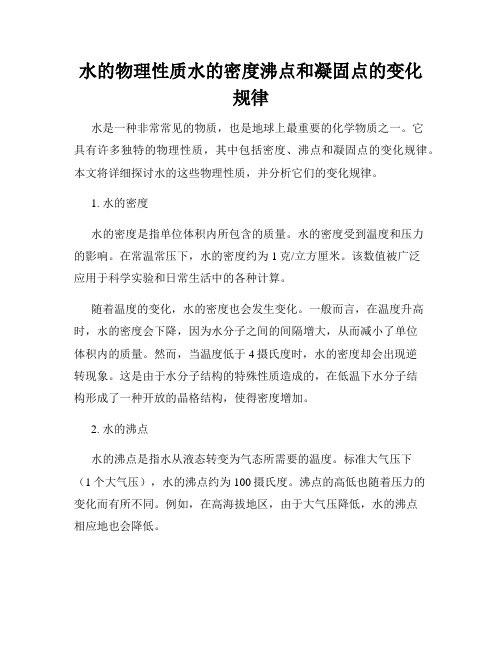 水的物理性质水的密度沸点和凝固点的变化规律

水是一种非常常见的物质，也是地球上最重要的化学物质之一。它具有许多独特的物理性质，其中包括密度、沸点和凝固点的变化规律。本文将详细探讨水的这些物理性质，并分析它们的变化规律。

1. 水的密度

水的密度是指单位体积内所包含的质量。水的密度受到温度和压力的影响。在常温常压下，水的密度约为 1 克/立方厘米。该数值被广泛应用于科学实验和日常生活中的各种计算。

随着温度的变化，水的密度也会发生变化。一般而言，在温度升高时，水的密度会下降，因为水分子之间的间隔增大，从而减小了单位体积内的质量。然而，当温度低于 4 摄氏度时，水的密度却会出现逆转现象。这是由于水分子结构的特殊性质造成的，在低温下水分子结构形成了一种开放的晶格结构，使得密度增加。

2. 水的沸点

水的沸点是指水从液态转变为气态所需要的温度。标准大气压下（1 个大气压），水的沸点约为 100 摄氏度。沸点的高低也随着压力的变化而有所不同。例如，在高海拔地区，由于大气压降低，水的沸点相应地也会降低。